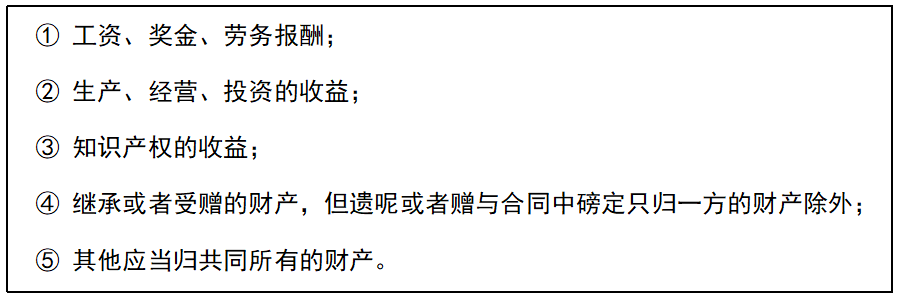 ① 工资、奖金、劳务报酬；

② 生产、经营、投资的收益；

③ 知识产权的收益；

④ 继承或者受赠的财产，但遗呢或者赠与合同中磅定只归一方的财产除外；

⑤ 其他应当归共同所有的财产。